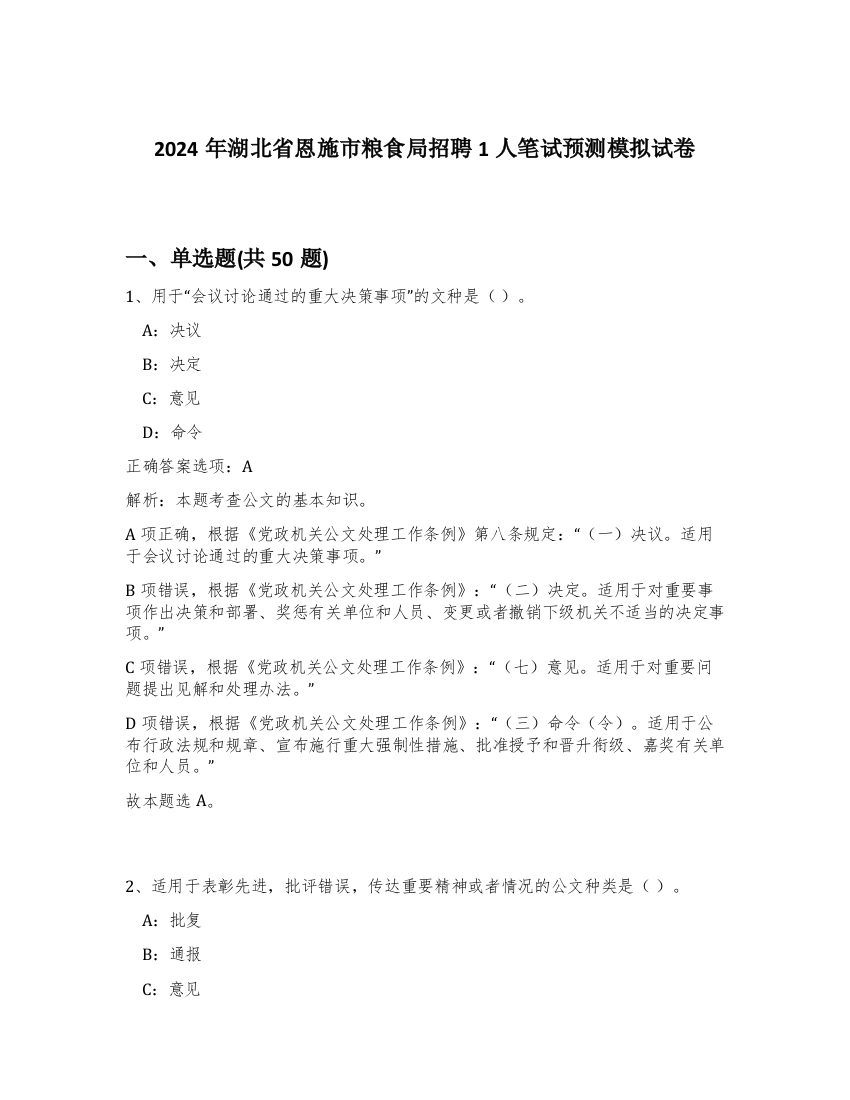 2024 年湖北省恩施市粮食局招聘 1 人笔试预测模拟试卷

一、单选题(共 50 题)

1、用于“会议讨论通过的重大决策事项”的文种是（ ）。

A：决议

B：决定

C：意见

D：命令

正确答案选项：A

解析：本题考查公文的基本知识。

A 项正确，根据《党政机关公文处理工作条例》第八条规定：“（一）决议。适用于会议讨论通过的重大决策事项。”

B 项错误，根据《党政机关公文处理工作条例》：“（二）决定。适用于对重要事项作出决策和部署、奖惩有关单位和人员、变更或者撤销下级机关不适当的决定事项。”

C 项错误，根据《党政机关公文处理工作条例》：“（七）意见。适用于对重要问题提出见解和处理办法。”

D 项错误，根据《党政机关公文处理工作条例》：“（三）命令（令）。适用于公布行政法规和规章、宣布施行重大强制性措施、批准授予和晋升衔级、嘉奖有关单位和人员。”

故本题选 A。

2、适用于表彰先进，批评错误，传达重要精神或者情况的公文种类是（ ）。

A：批复

B：通报

C：意见